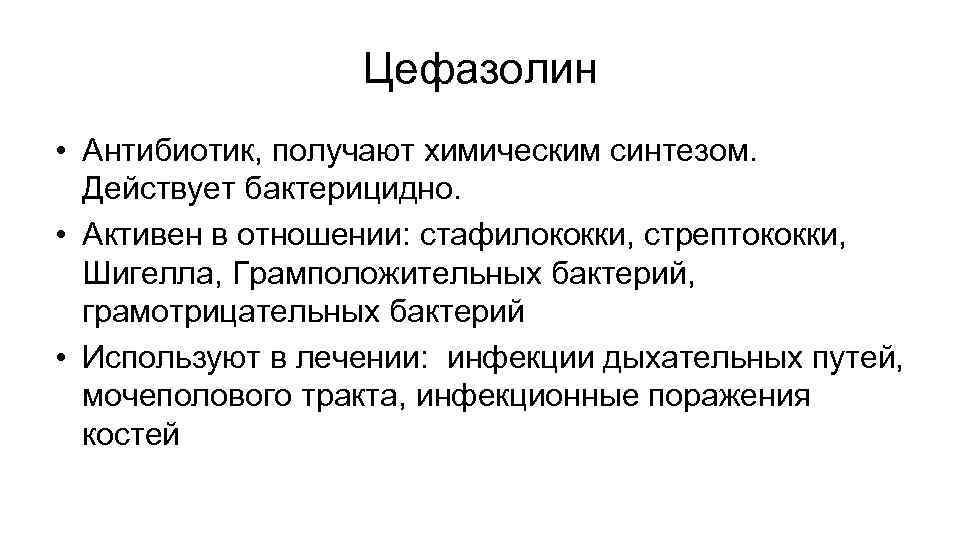 Цефазолин

• Антибиотик, получают химическим синтезом. Действует бактерицидно.
• Активен в отношении: стафилококки, стрептококки, Шигелла, Грамположительных бактерий, грамотрицательных бактерий
• Используют в лечении: инфекции дыхательных путей, мочеполового тракта, инфекционные поражения костей